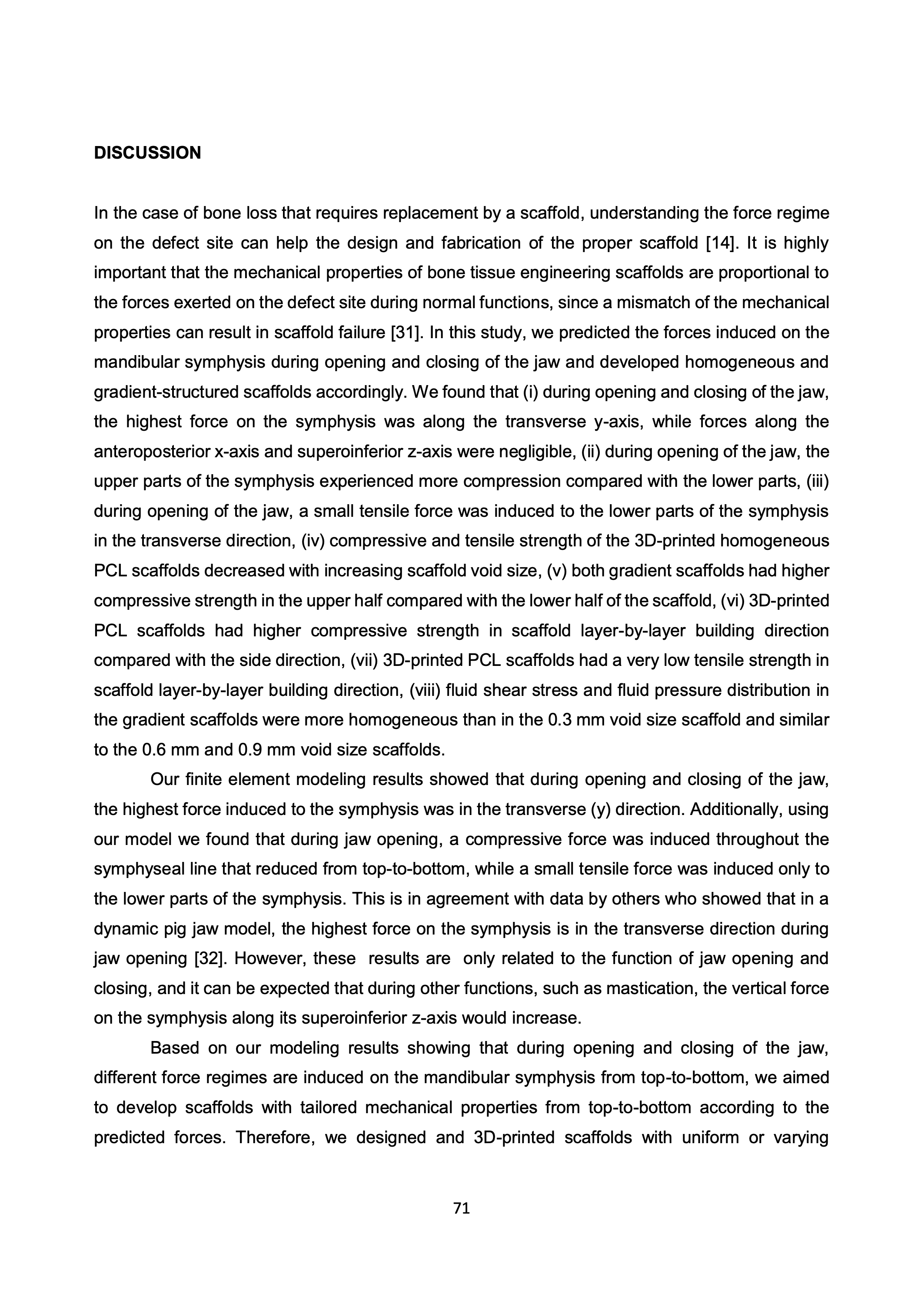 DISCUSSION

In the case of bone loss that requires replacement by a scaffold, understanding the force regime on the defect site can help the design and fabrication of the proper scaffold [14]. It is highly important that the mechanical properties of bone tissue engineering scaffolds are proportional to the forces exerted on the defect site during normal functions, since a mismatch of the mechanical properties can result in scaffold failure [31]. In this study, we predicted the forces induced on the mandibular symphysis during opening and closing of the jaw and developed homogeneous and gradient-structured scaffolds accordingly. We found that (i) during opening and closing of the jaw, the highest force on the symphysis was along the transverse y-axis, while forces along the anteroposterior x-axis and superoinferior z-axis were negligible, (ii) during opening of the jaw, the upper parts of the symphysis experienced more compression compared with the lower parts, (iii) during opening of the jaw, a small tensile force was induced to the lower parts of the symphysis in the transverse direction, (iv) compressive and tensile strength of the 3D-printed homogeneous PCL scaffolds decreased with increasing scaffold void size, (v) both gradient scaffolds had higher compressive strength in the upper half compared with the lower half of the scaffold, (vi) 3D-printed PCL scaffolds had higher compressive strength in scaffold layer-by-layer building direction compared with the side direction, (vii) 3D-printed PCL scaffolds had a very low tensile strength in scaffold layer-by-layer building direction, (viii) fluid shear stress and fluid pressure distribution in the gradient scaffolds were more homogeneous than in the 0.3 mm void size scaffold and similar to the 0.6 mm and 0.9 mm void size scaffolds.

Our finite element modeling results showed that during opening and closing of the jaw, the highest force induced to the symphysis was in the transverse (y) direction. Additionally, using our model we found that during jaw opening, a compressive force was induced throughout the symphyseal line that reduced from top-to-bottom, while a small tensile force was induced only to the lower parts of the symphysis. This is in agreement with data by others who showed that in a dynamic pig jaw model, the highest force on the symphysis is in the transverse direction during jaw opening [32]. However, these results are only related to the function of jaw opening and closing, and it can be expected that during other functions, such as mastication, the vertical force on the symphysis along its superoinferior z-axis would increase.

Based on our modeling results showing that during opening and closing of the jaw, different force regimes are induced on the mandibular symphysis from top-to-bottom, we aimed to develop scaffolds with tailored mechanical properties from top-to-bottom according to the predicted forces. Therefore, we designed and 3D-printed scaffolds with uniform or varying

71